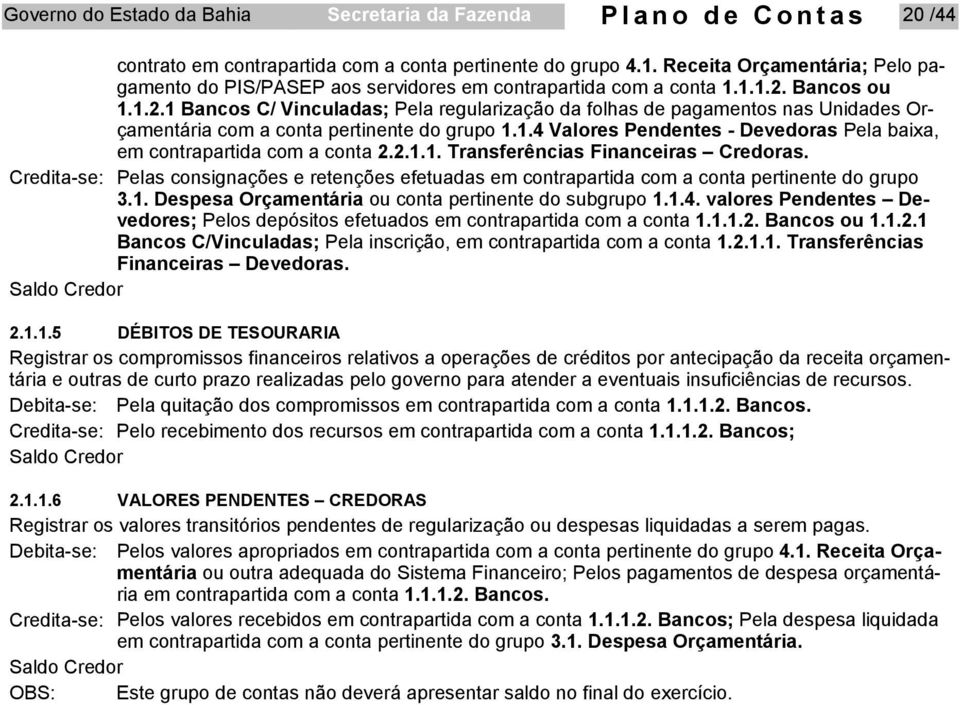 Governo do Estado da Bahia Secretaria da Fazenda Plano de Contas 20 /44

contrato em contrapartida com a conta pertinente do grupo 4.1. Receita Orçamentária; Pelo pagamento do PIS/PASEP aos servidores em contrapartida com a conta 1.1.1.2. Bancos ou 1.1.2.1 Bancos C/ Vinculadas; Pela regularização da folhas de pagamentos nas Unidades Orçamentária com a conta pertinente do grupo 1.1.4 Valores Pendentes - Devedoras Pela baixa, em contrapartida com a conta 2.2.1.1. Transferências Financeiras – Credoras.

Credita-se: Pelas consignações e retenções efetuadas em contrapartida com a conta pertinente do grupo 3.1. Despesa Orçamentária ou conta pertinente do subgrupo 1.1.4. valores Pendentes – Devedores; Pelos depósitos efetuados em contrapartida com a conta 1.1.1.2. Bancos ou 1.1.2.1 Bancos C/Vinculadas; Pela inscrição, em contrapartida com a conta 1.2.1.1. Transferências Financeiras – Devedoras.

Saldo Credor

2.1.1.5 DÉBITOS DE TESOURARIA

Registrar os compromissos financeiros relativos a operações de créditos por antecipação da receita orçamentária e outras de curto prazo realizadas pelo governo para atender a eventuais insuficiências de recursos.

Debita-se: Pela quitação dos compromissos em contrapartida com a conta 1.1.1.2. Bancos.

Credita-se: Pelo recebimento dos recursos em contrapartida com a conta 1.1.1.2. Bancos;

Saldo Credor

2.1.1.6 VALORES PENDENTES – CREDORAS

Registrar os valores transitórios pendentes de regularização ou despesas liquidadas a serem pagas.

Debita-se: Pelos valores apropriados em contrapartida com a conta pertinente do grupo 4.1. Receita Orçamentária ou outra adequada do Sistema Financeiro; Pelos pagamentos de despesa orçamentária em contrapartida com a conta 1.1.1.2. Bancos.

Credita-se: Pelos valores recebidos em contrapartida com a conta 1.1.1.2. Bancos; Pela despesa liquidada em contrapartida com a conta pertinente do grupo 3.1. Despesa Orçamentária.

Saldo Credor

OBS: Este grupo de contas não deverá apresentar saldo no final do exercício.